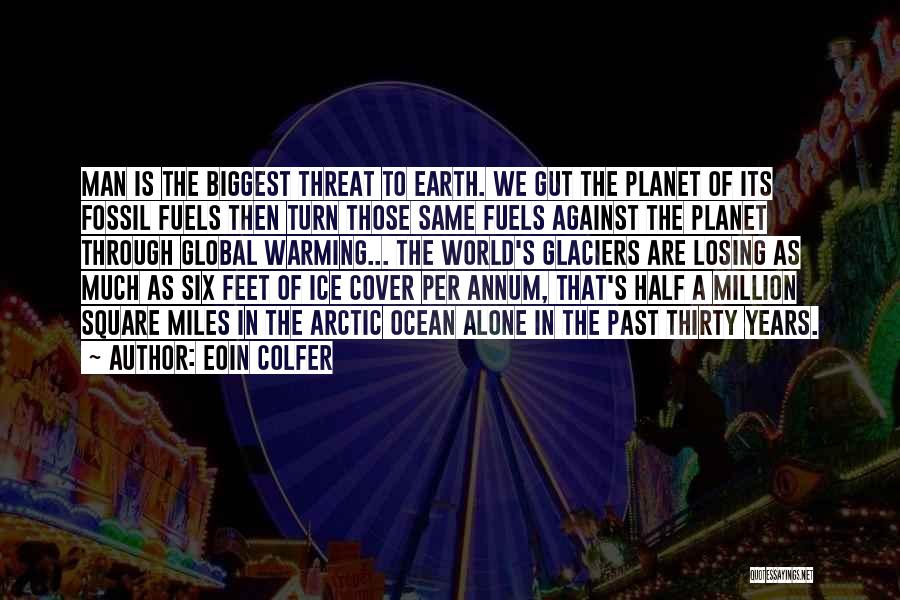 MAN IS THE BIGGEST THREAT TO EARTH. WE GUT THE PLANET OF ITS FOSSIL FUELS THEN TURN THOSE SAME FUELS AGAINST THE PLANET THROUGH GLOBAL WARMING... THE WORLD'S GLACIERS ARE LOSING AS MUCH AS SIX FEET OF ICE COVER PER ANNUM, THAT'S HALF A MILLION SQUARE MILES IN THE ARCTIC OCEAN ALONE IN THE PAST THIRTY YEARS.
~ AUTHOR: EOIN COLFER

QUOTESSAYINGS.NET